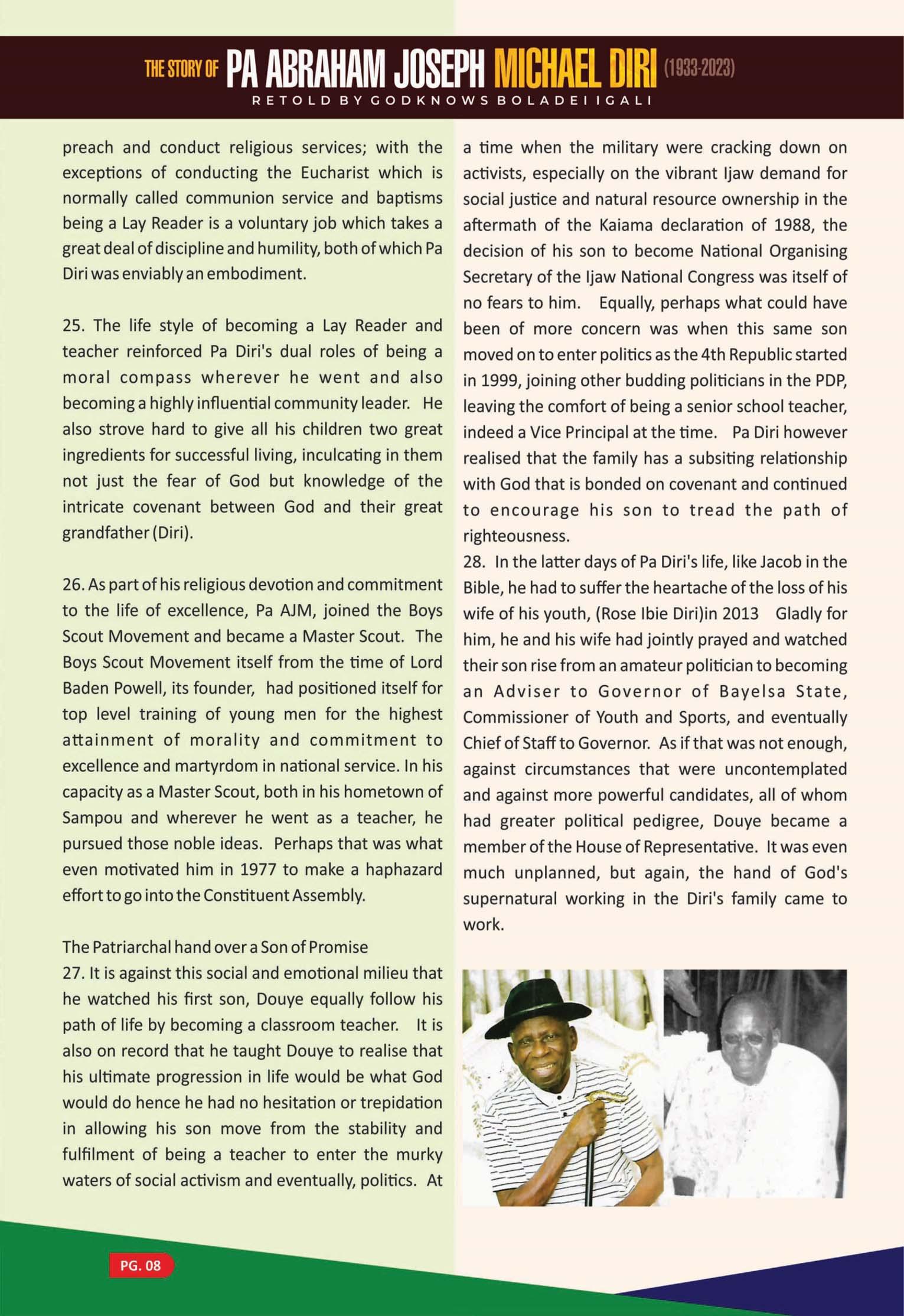 THE STORY OF PA ABRAHAM JOSEPH MICHAEL DIRI (1933-2023)
RETOLD BY GODKNOWS BOLADEI IGALI

preach and conduct religious services; with the exceptions of conducting the Eucharist which is normally called communion service and baptisms being a Lay Reader is a voluntary job which takes a great deal of discipline and humility, both of which Pa Diri was enviably an embodiment.

25. The life style of becoming a Lay Reader and teacher reinforced Pa Diri's dual roles of being a moral compass wherever he went and also becoming a highly influential community leader. He also strove hard to give all his children two great ingredients for successful living, inculcating in them not just the fear of God but knowledge of the intricate covenant between God and their great grandfather (Diri).

26. As part of his religious devotion and commitment to the life of excellence, Pa AJM, joined the Boys Scout Movement and became a Master Scout. The Boys Scout Movement itself from the time of Lord Baden Powell, its founder, had positioned itself for top level training of young men for the highest attainment of morality and commitment to excellence and martyrdom in national service. In his capacity as a Master Scout, both in his hometown of Sampou and wherever he went as a teacher, he pursued those noble ideas. Perhaps that was what even motivated him in 1977 to make a haphazard effort to go into the Constituent Assembly.

The Patriarchal hand over a Son of Promise
27. It is against this social and emotional milieu that he watched his first son, Douye equally follow his path of life by becoming a classroom teacher. It is also on record that he taught Douye to realise that his ultimate progression in life would be what God would do hence he had no hesitation or trepidation in allowing his son move from the stability and fulfilment of being a teacher to enter the murky waters of social activism and eventually, politics. At a time when the military were cracking down on activists, especially on the vibrant Ijaw demand for social justice and natural resource ownership in the aftermath of the Kaiama declaration of 1988, the decision of his son to become National Organising Secretary of the Ijaw National Congress was itself of no fears to him. Equally, perhaps what could have been of more concern was when this same son moved on to enter politics as the 4th Republic started in 1999, joining other budding politicians in the PDP, leaving the comfort of being a senior school teacher, indeed a Vice Principal at the time. Pa Diri however realised that the family has a subsiting relationship with God that is bonded on covenant and continued to encourage his son to tread the path of righteousness.
28. In the latter days of Pa Diri's life, like Jacob in the Bible, he had to suffer the heartache of the loss of his wife of his youth, (Rose Ibie Diri)in 2013 Gladly for him, he and his wife had jointly prayed and watched their son rise from an amateur politician to becoming an Adviser to Governor of Bayelsa State, Commissioner of Youth and Sports, and eventually Chief of Staff to Governor. As if that was not enough, against circumstances that were uncontemplated and against more powerful candidates, all of whom had greater political pedigree, Douye became a member of the House of Representative. It was even much unplanned, but again, the hand of God's supernatural working in the Diri's family came to work.

PG. 08